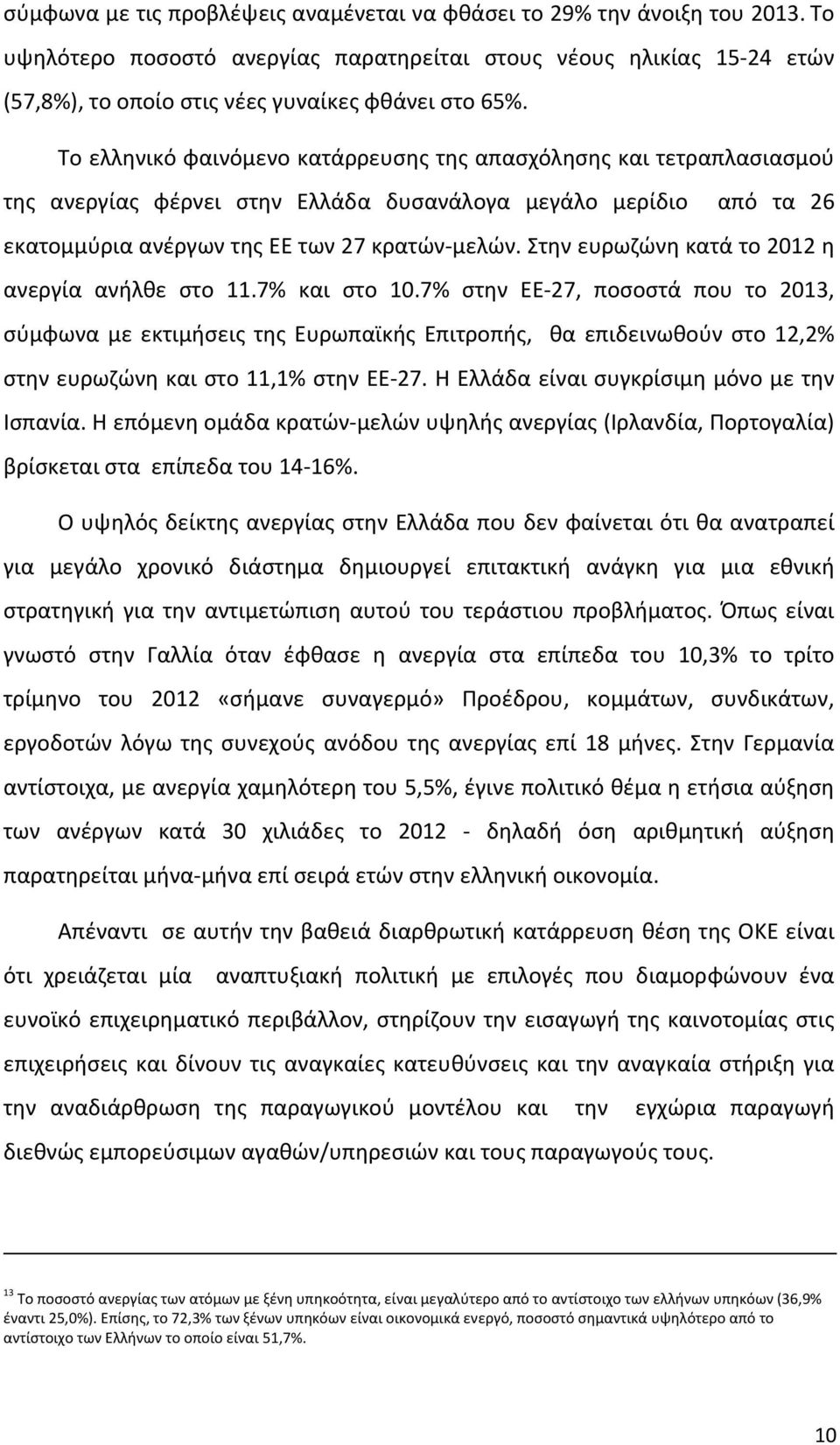 σύμφωνα με τις προβλέψεις αναμένεται να φθάσει το 29% την άνοιξη του 2013. Το υψηλότερο ποσοστό ανεργίας παρατηρείται στους νέους ηλικίας 15-24 ετών (57,8%), το οποίο στις νέες γυναίκες φθάνει στο 65%.

Το ελληνικό φαινόμενο κατάρρευσης της απασχόλησης και τετραπλασιασμού της ανεργίας φέρνει στην Ελλάδα δυσανάλογα μεγάλο μερίδιο από τα 26 εκατομμύρια ανέργων της ΕΕ των 27 κρατών-μελών. Στην ευρωζώνη κατά το 2012 η ανεργία ανήλθε στο 11.7% και στο 10.7% στην ΕΕ-27, ποσοστά που το 2013, σύμφωνα με εκτιμήσεις της Ευρωπαϊκής Επιτροπής, θα επιδεινωθούν στο 12,2% στην ευρωζώνη και στο 11,1% στην ΕΕ-27. Η Ελλάδα είναι συγκρίσιμη μόνο με την Ισπανία. Η επόμενη ομάδα κρατών-μελών υψηλής ανεργίας (Ιρλανδία, Πορτογαλία) βρίσκεται στα επίπεδα του 14-16%.

Ο υψηλός δείκτης ανεργίας στην Ελλάδα που δεν φαίνεται ότι θα ανατραπεί για μεγάλο χρονικό διάστημα δημιουργεί επιτακτική ανάγκη για μια εθνική στρατηγική για την αντιμετώπιση αυτού του τεράστιου προβλήματος. Όπως είναι γνωστό στην Γαλλία όταν έφθασε η ανεργία στα επίπεδα του 10,3% το τρίτο τρίμηνο του 2012 «σήμανε συναγερμό» Προέδρου, κομμάτων, συνδικάτων, εργοδοτών λόγω της συνεχούς ανόδου της ανεργίας επί 18 μήνες. Στην Γερμανία αντίστοιχα, με ανεργία χαμηλότερη του 5,5%, έγινε πολιτικό θέμα η ετήσια αύξηση των ανέργων κατά 30 χιλιάδες το 2012 - δηλαδή όση αριθμητική αύξηση παρατηρείται μήνα-μήνα επί σειρά ετών στην ελληνική οικονομία.

Απέναντι σε αυτήν την βαθειά διαρθρωτική κατάρρευση θέση της ΟΚΕ είναι ότι χρειάζεται μία αναπτυξιακή πολιτική με επιλογές που διαμορφώνουν ένα ευνοϊκό επιχειρηματικό περιβάλλον, στηρίζουν την εισαγωγή της καινοτομίας στις επιχειρήσεις και δίνουν τις αναγκαίες κατευθύνσεις και την αναγκαία στήριξη για την αναδιάρθρωση της παραγωγικού μοντέλου και την εγχώρια παραγωγή διεθνώς εμπορεύσιμων αγαθών/υπηρεσιών και τους παραγωγούς τους.

$^{13}$ Το ποσοστό ανεργίας των ατόμων με ξένη υπηκοότητα, είναι μεγαλύτερο από το αντίστοιχο των ελλήνων υπηκόων (36,9% έναντι 25,0%). Επίσης, το 72,3% των ξένων υπηκόων είναι οικονομικά ενεργό, ποσοστό σημαντικά υψηλότερο από το αντίστοιχο των Ελλήνων το οποίο είναι 51,7%.

10